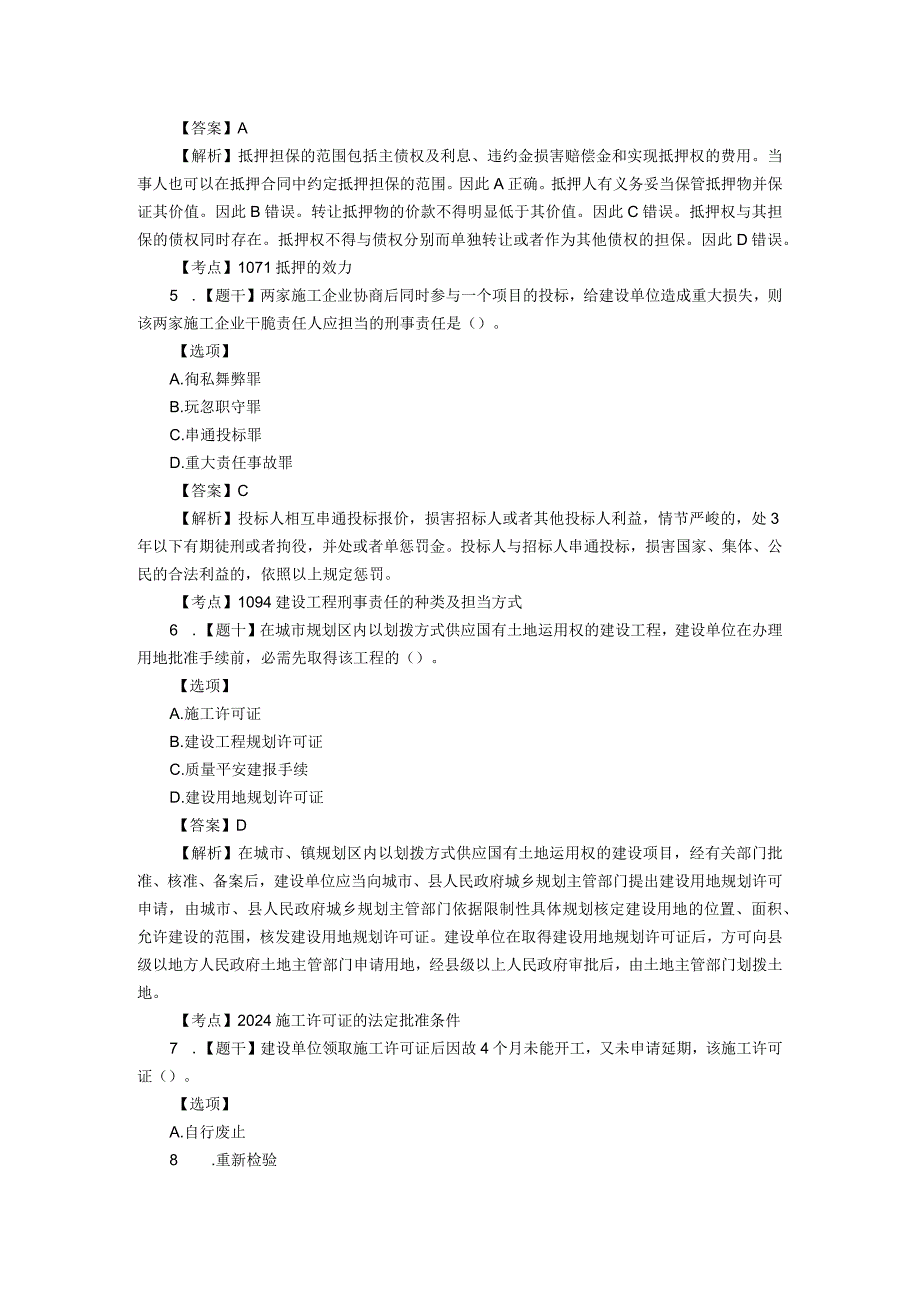 【答案】A

【解析】抵押担保的范围包括主债权及利息、违约金损害赔偿金和实现抵押权的费用。当事人也可以在抵押合同中约定抵押担保的范围。因此A正确。抵押人有义务妥当保管抵押物并保证其价值。因此B错误。转让抵押物的价款不得明显低于其价值。因此C错误。抵押权与其担保的债权同时存在。抵押权不得与债权分别而单独转让或者作为其他债权的担保。因此D错误。

【考点】1071抵押的效力

5 .【题干】两家施工企业协商后同时参与一个项目的投标，给建设单位造成重大损失，则该两家施工企业干脆责任人应担当的刑事责任是（）。

【选项】

A.徇私舞弊罪

B.玩忽职守罪

C.串通投标罪

D.重大责任事故罪

【答案】C

【解析】投标人相互串通投标报价，损害招标人或者其他投标人利益，情节严峻的，处3年以下有期徒刑或者拘役，并处或者单惩罚金。投标人与招标人串通投标，损害国家、集体、公民的合法利益的，依照以上规定惩罚。

【考点】1094建设工程刑事责任的种类及担当方式

6 .【题十】在城市规划区内以划拨方式供应国有土地运用权的建设工程，建设单位在办理用地批准手续前，必需先取得该工程的（）。

【选项】

A.施工许可证

B.建设工程规划许可证

C.质量平安建报手续

D.建设用地规划许可证

【答案】D

【解析】在城市、镇规划区内以划拨方式供应国有土地运用权的建设项目，经有关部门批准、核准、备案后，建设单位应当向城市、县人民政府城乡规划主管部门提出建设用地规划许可申请，由城市、县人民政府城乡规划主管部门依据限制性具体规划核定建设用地的位置、面积、允许建设的范围，核发建设用地规划许可证。建设单位在取得建设用地规划许可证后，方可向县级以地方人民政府土地主管部门申请用地，经县级以上人民政府审批后，由土地主管部门划拨土地。

【考点】2024施工许可证的法定批准条件

7 .【题干】建设单位领取施工许可证后因故4个月未能开工，又未申请延期，该施工许可证（）。

【选项】

A.自行废止

8 .重新检验